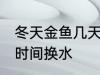 冬天金鱼几天
时间换水